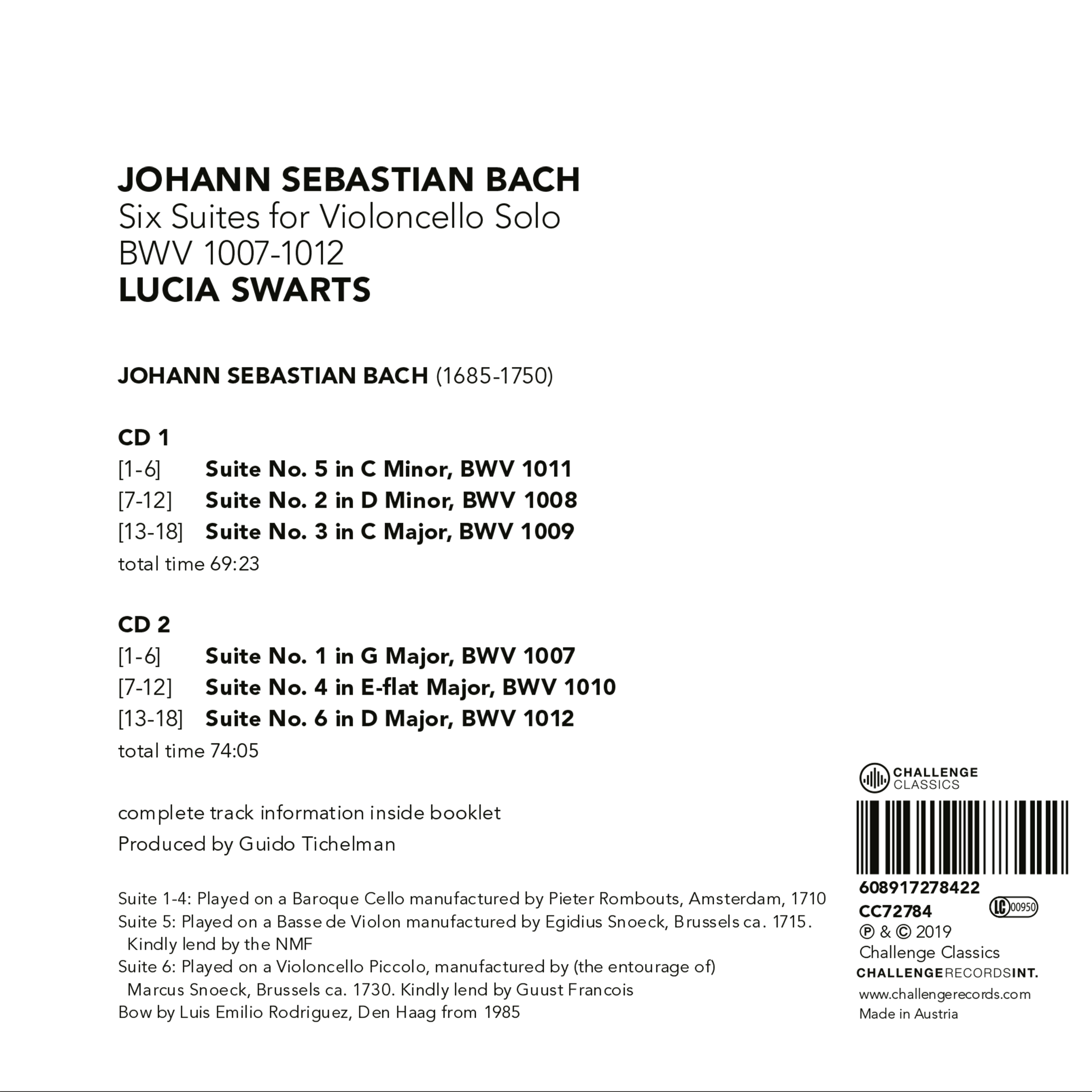 JOHANN SEBASTIAN BACH
Six Suites for Violoncello Solo
BWV 1007-1012
LUCIA SWARTS

JOHANN SEBASTIAN BACH (1685-1750)

CD 1
[1-6] Suite No. 5 in C Minor, BWV 1011
[7-12] Suite No. 2 in D Minor, BWV 1008
[13-18] Suite No. 3 in C Major, BWV 1009
total time 69:23

CD 2
[1-6] Suite No. 1 in G Major, BWV 1007
[7-12] Suite No. 4 in E-flat Major, BWV 1010
[13-18] Suite No. 6 in D Major, BWV 1012
total time 74:05

complete track information inside booklet
Produced by Guido Tichelman

Suite 1-4: Played on a Baroque Cello manufactured by Pieter Rombouts, Amsterdam, 1710
Suite 5: Played on a Basse de Violon manufactured by Egidius Snoeck, Brussels ca. 1715. Kindly lend by the NMF
Suite 6: Played on a Violoncello Piccolo, manufactured by (the entourage of) Marcus Snoeck, Brussels ca. 1730. Kindly lend by Guust Francois
Bow by Luis Emilio Rodriguez, Den Haag from 1985

CHALLENGE CLASSICS

608917278422
CC72784
LC 00950
℗ & © 2019
Challenge Classics
CHALLENGERECORDSINT.
www.challengerecords.com
Made in Austria